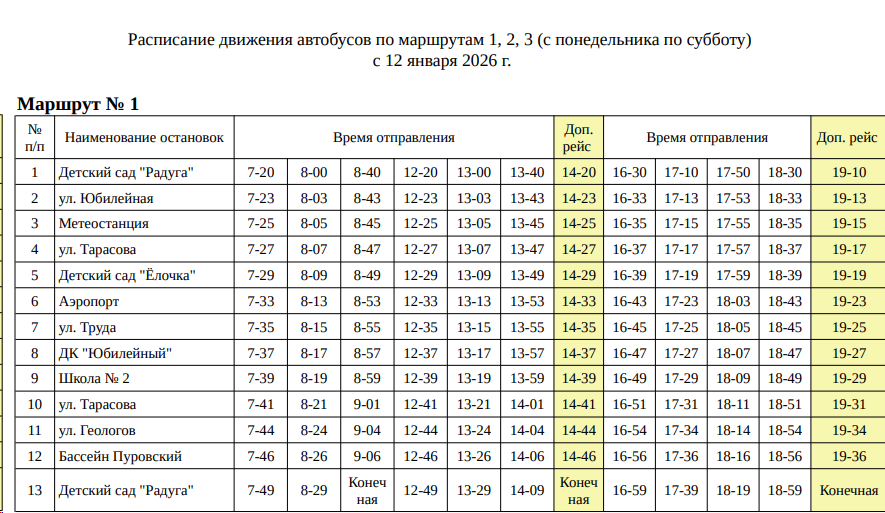 Расписание движения автобусов по маршрутам 1, 2, 3 (с понедельника по субботу)
с 12 января 2026 г.

Маршрут № 1

| № п/п | Наименование остановок | Время отправления | | | | | | Доп. рейс | Время отправления | | | | Доп. рейс |
|---|---|---|---|---|---|---|---|---|---|---|---|---|---|
| 1 | Детский сад "Радуга" | 7-20 | 8-00 | 8-40 | 12-20 | 13-00 | 13-40 | 14-20 | 16-30 | 17-10 | 17-50 | 18-30 | 19-10 |
| 2 | ул. Юбилейная | 7-23 | 8-03 | 8-43 | 12-23 | 13-03 | 13-43 | 14-23 | 16-33 | 17-13 | 17-53 | 18-33 | 19-13 |
| 3 | Метеостанция | 7-25 | 8-05 | 8-45 | 12-25 | 13-05 | 13-45 | 14-25 | 16-35 | 17-15 | 17-55 | 18-35 | 19-15 |
| 4 | ул. Тарасова | 7-27 | 8-07 | 8-47 | 12-27 | 13-07 | 13-47 | 14-27 | 16-37 | 17-17 | 17-57 | 18-37 | 19-17 |
| 5 | Детский сад "Ёлочка" | 7-29 | 8-09 | 8-49 | 12-29 | 13-09 | 13-49 | 14-29 | 16-39 | 17-19 | 17-59 | 18-39 | 19-19 |
| 6 | Аэропорт | 7-33 | 8-13 | 8-53 | 12-33 | 13-13 | 13-53 | 14-33 | 16-43 | 17-23 | 18-03 | 18-43 | 19-23 |
| 7 | ул. Труда | 7-35 | 8-15 | 8-55 | 12-35 | 13-15 | 13-55 | 14-35 | 16-45 | 17-25 | 18-05 | 18-45 | 19-25 |
| 8 | ДК "Юбилейный" | 7-37 | 8-17 | 8-57 | 12-37 | 13-17 | 13-57 | 14-37 | 16-47 | 17-27 | 18-07 | 18-47 | 19-27 |
| 9 | Школа № 2 | 7-39 | 8-19 | 8-59 | 12-39 | 13-19 | 13-59 | 14-39 | 16-49 | 17-29 | 18-09 | 18-49 | 19-29 |
| 10 | ул. Тарасова | 7-41 | 8-21 | 9-01 | 12-41 | 13-21 | 14-01 | 14-41 | 16-51 | 17-31 | 18-11 | 18-51 | 19-31 |
| 11 | ул. Геологов | 7-44 | 8-24 | 9-04 | 12-44 | 13-24 | 14-04 | 14-44 | 16-54 | 17-34 | 18-14 | 18-54 | 19-34 |
| 12 | Бассейн Пуровский | 7-46 | 8-26 | 9-06 | 12-46 | 13-26 | 14-06 | 14-46 | 16-56 | 17-36 | 18-16 | 18-56 | 19-36 |
| 13 | Детский сад "Радуга" | 7-49 | 8-29 | Конечная | 12-49 | 13-29 | 14-09 | Конечная | 16-59 | 17-39 | 18-19 | 18-59 | Конечная |